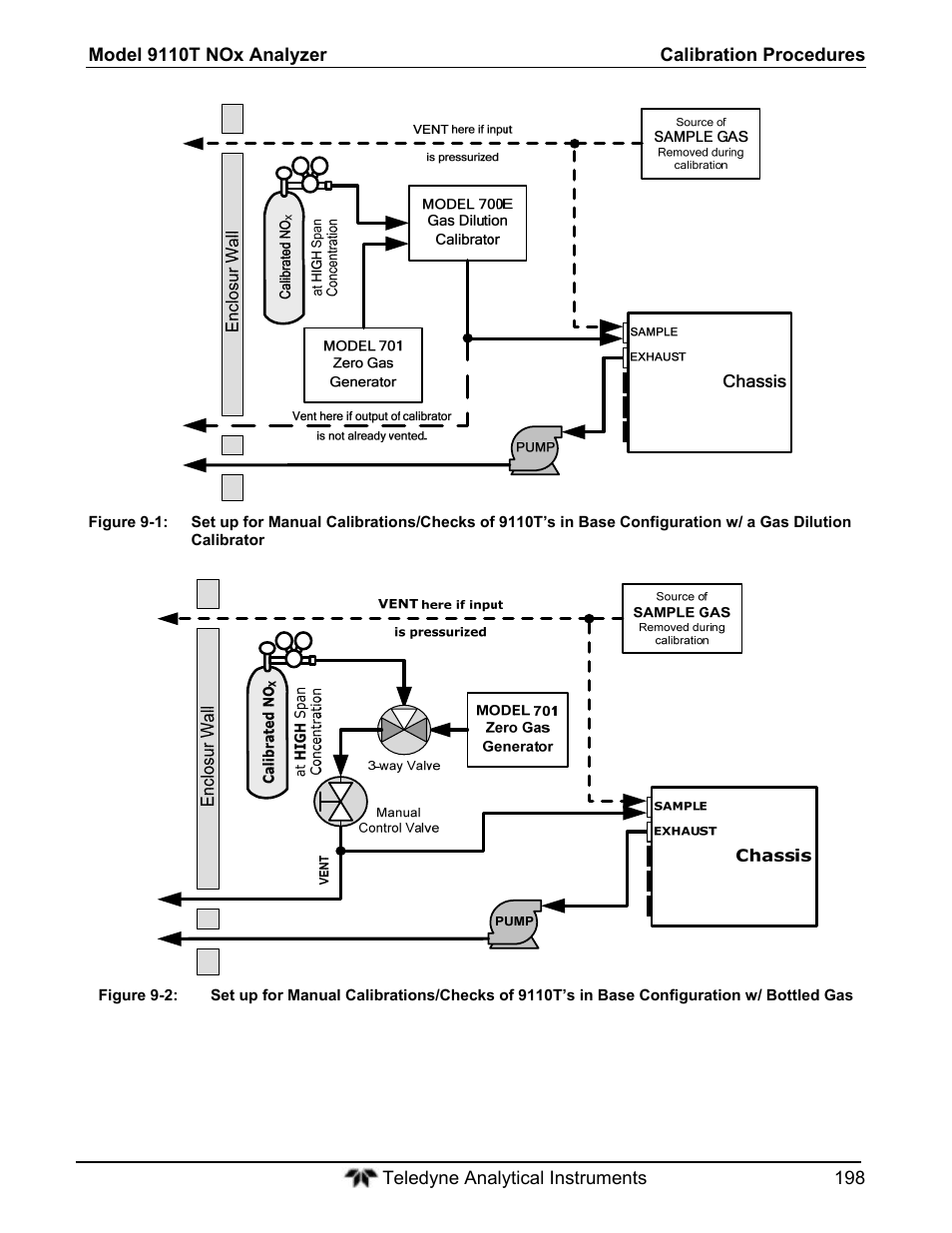 Model 9110T NOx Analyzer Calibration Procedures

VENT here if input is pressurized

Source of SAMPLE GAS Removed during calibration

Enclosur Wall

Calibrated $NO_X$

at HIGH Span Concentration

MODEL 700E Gas Dilution Calibrator

MODEL 701 Zero Gas Generator

SAMPLE

EXHAUST

Chassis

Vent here if output of calibrator is not already vented.

PUMP

Figure 9-1: Set up for Manual Calibrations/Checks of 9110T's in Base Configuration w/ a Gas Dilution Calibrator

VENT here if input is pressurized

Source of SAMPLE GAS Removed during calibration

Enclosur Wall

Calibrated $NO_X$

at HIGH Span Concentration

MODEL 701 Zero Gas Generator

3-way Valve

Manual Control Valve

VENT

SAMPLE

EXHAUST

Chassis

PUMP

Figure 9-2: Set up for Manual Calibrations/Checks of 9110T's in Base Configuration w/ Bottled Gas

Teledyne Analytical Instruments 198